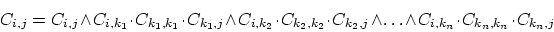 $C_{i,j} = C_{i,j} \wedge C_{i,k_1} \cdot C_{k_1,k_1} \cdot C_{k_1,j} \wedge C_{i,k_2} \cdot C_{k_2,k_2} \cdot C_{k_2,j} \wedge \ldots \wedge C_{i,k_n} \cdot C_{k_n,k_n} \cdot C_{k_n,j}$